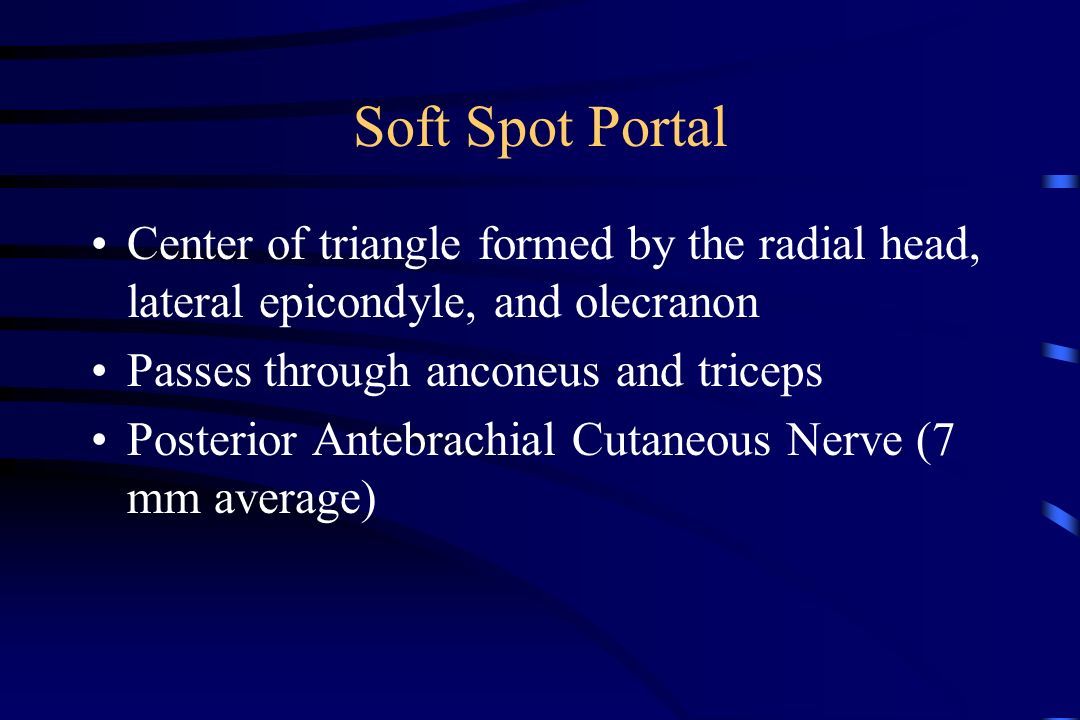 Soft Spot Portal

• Center of triangle formed by the radial head, lateral epicondyle, and olecranon
• Passes through anconeus and triceps
• Posterior Antebrachial Cutaneous Nerve (7 mm average)